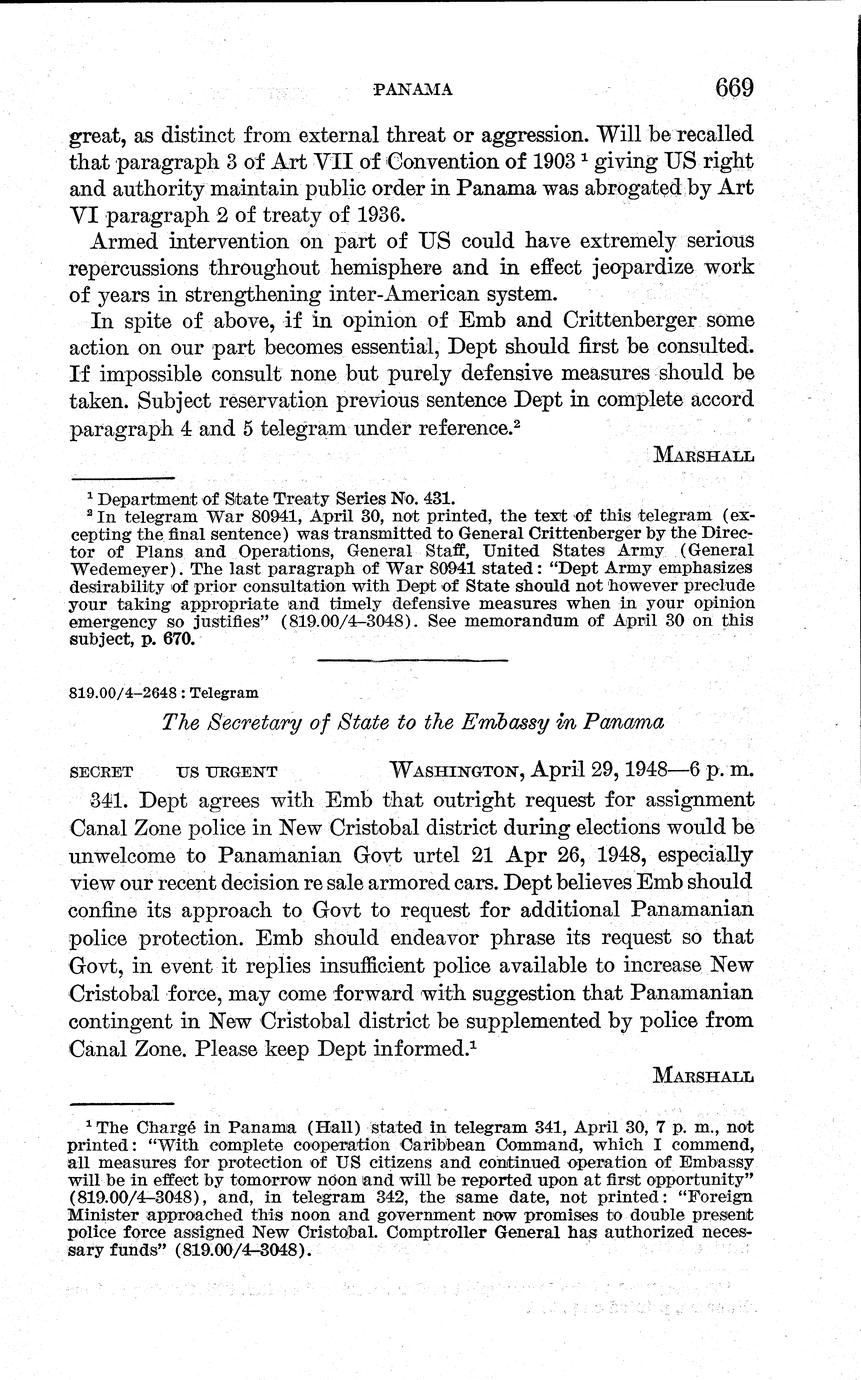 PANAMA 669

great, as distinct from external threat or aggression. Will be recalled that paragraph 3 of Art VII of Convention of 1903 $^1$ giving US right and authority maintain public order in Panama was abrogated by Art VI paragraph 2 of treaty of 1936.

Armed intervention on part of US could have extremely serious repercussions throughout hemisphere and in effect jeopardize work of years in strengthening inter-American system.

In spite of above, if in opinion of Emb and Crittenberger some action on our part becomes essential, Dept should first be consulted. If impossible consult none but purely defensive measures should be taken. Subject reservation previous sentence Dept in complete accord paragraph 4 and 5 telegram under reference.$^2$

MARSHALL

$^1$ Department of State Treaty Series No. 431.
$^2$ In telegram War 80941, April 30, not printed, the text of this telegram (excepting the final sentence) was transmitted to General Crittenberger by the Director of Plans and Operations, General Staff, United States Army (General Wedemeyer). The last paragraph of War 80941 stated: "Dept Army emphasizes desirability of prior consultation with Dept of State should not however preclude your taking appropriate and timely defensive measures when in your opinion emergency so justifies" (819.00/4–3048). See memorandum of April 30 on this subject, p. 670.

819.00/4–2648 : Telegram

The Secretary of State to the Embassy in Panama

SECRET US URGENT WASHINGTON, April 29, 1948—6 p. m.

341. Dept agrees with Emb that outright request for assignment Canal Zone police in New Cristobal district during elections would be unwelcome to Panamanian Govt urtel 21 Apr 26, 1948, especially view our recent decision re sale armored cars. Dept believes Emb should confine its approach to Govt to request for additional Panamanian police protection. Emb should endeavor phrase its request so that Govt, in event it replies insufficient police available to increase New Cristobal force, may come forward with suggestion that Panamanian contingent in New Cristobal district be supplemented by police from Canal Zone. Please keep Dept informed.$^1$

MARSHALL

$^1$ The Chargé in Panama (Hall) stated in telegram 341, April 30, 7 p. m., not printed: "With complete cooperation Caribbean Command, which I commend, all measures for protection of US citizens and continued operation of Embassy will be in effect by tomorrow noon and will be reported upon at first opportunity" (819.00/4–3048), and, in telegram 342, the same date, not printed: "Foreign Minister approached this noon and government now promises to double present police force assigned New Cristobal. Comptroller General has authorized necessary funds" (819.00/4–3048).